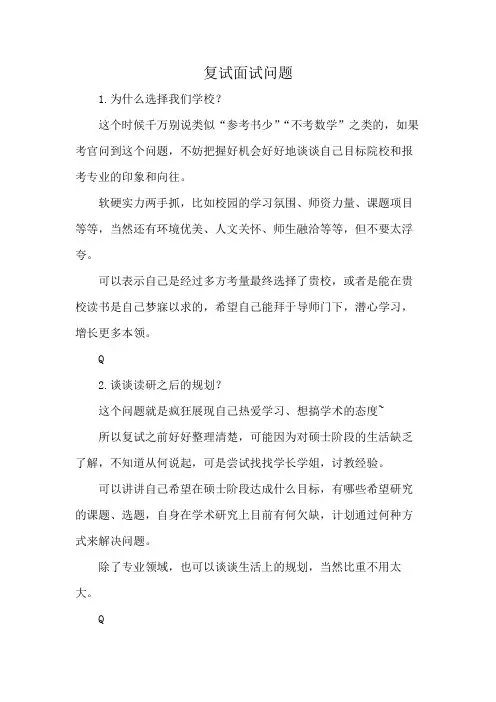 复试面试问题

1.为什么选择我们学校？

这个时候千万别说类似“参考书少”“不考数学”之类的，如果考官问到这个问题，不妨把握好机会好好地谈谈自己目标院校和报考专业的印象和向往。

软硬实力两手抓，比如校园的学习氛围、师资力量、课题项目等等，当然还有环境优美、人文关怀、师生融洽等等，但不要太浮夸。

可以表示自己是经过多方考量最终选择了贵校，或者是能在贵校读书是自己梦寐以求的，希望自己能拜于导师门下，潜心学习，增长更多本领。

Q

2.谈谈读研之后的规划？

这个问题就是疯狂展现自己热爱学习、想搞学术的态度~

所以复试之前好好整理清楚，可能因为对硕士阶段的生活缺乏了解，不知道从何说起，可是尝试找找学长学姐，讨教经验。

可以讲讲自己希望在硕士阶段达成什么目标，有哪些希望研究的课题、选题，自身在学术研究上目前有何欠缺，计划通过何种方式来解决问题。

除了专业领域，也可以谈谈生活上的规划，当然比重不用太大。

Q